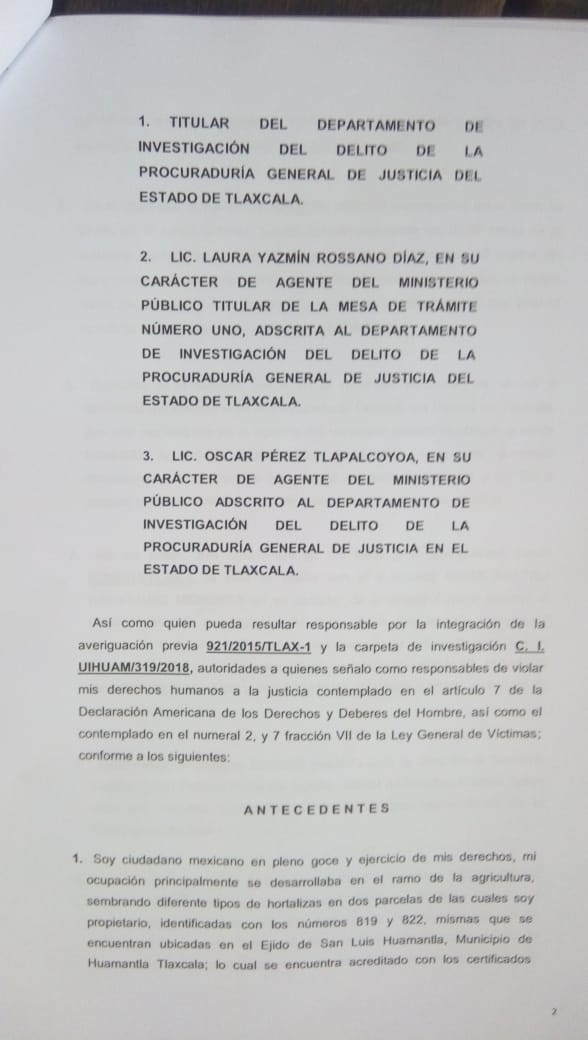 1. TITULAR DEL DEPARTAMENTO DE INVESTIGACIÓN DEL DELITO DE LA PROCURADURÍA GENERAL DE JUSTICIA DEL ESTADO DE TLAXCALA.

2. LIC. LAURA YAZMÍN ROSSANO DÍAZ, EN SU CARÁCTER DE AGENTE DEL MINISTERIO PÚBLICO TITULAR DE LA MESA DE TRÁMITE NÚMERO UNO, ADSCRITA AL DEPARTAMENTO DE INVESTIGACIÓN DEL DELITO DE LA PROCURADURÍA GENERAL DE JUSTICIA DEL ESTADO DE TLAXCALA.

3. LIC. OSCAR PÉREZ TLAPALCOYOA, EN SU CARÁCTER DE AGENTE DEL MINISTERIO PÚBLICO ADSCRITO AL DEPARTAMENTO DE INVESTIGACIÓN DEL DELITO DE LA PROCURADURÍA GENERAL DE JUSTICIA EN EL ESTADO DE TLAXCALA.

Así como quien pueda resultar responsable por la integración de la averiguación previa 921/2015/TLAX-1 y la carpeta de investigación C. I. UIHUAM/319/2018, autoridades a quienes señalo como responsables de violar mis derechos humanos a la justicia contemplado en el artículo 7 de la Declaración Americana de los Derechos y Deberes del Hombre, así como el contemplado en el numeral 2, y 7 fracción VII de la Ley General de Víctimas; conforme a los siguientes:

ANTECEDENTES

1. Soy ciudadano mexicano en pleno goce y ejercicio de mis derechos, mi ocupación principalmente se desarrollaba en el ramo de la agricultura, sembrando diferente tipos de hortalizas en dos parcelas de las cuales soy propietario, identificadas con los números 819 y 822, mismas que se encuentran ubicadas en el Ejido de San Luis Huamantla, Municipio de Huamantla Tlaxcala; lo cual se encuentra acreditado con los certificados

2